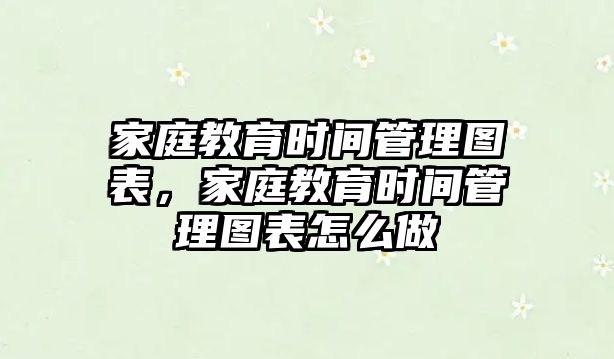 家庭教育时间管理图表，家庭教育时间管理图表怎么做